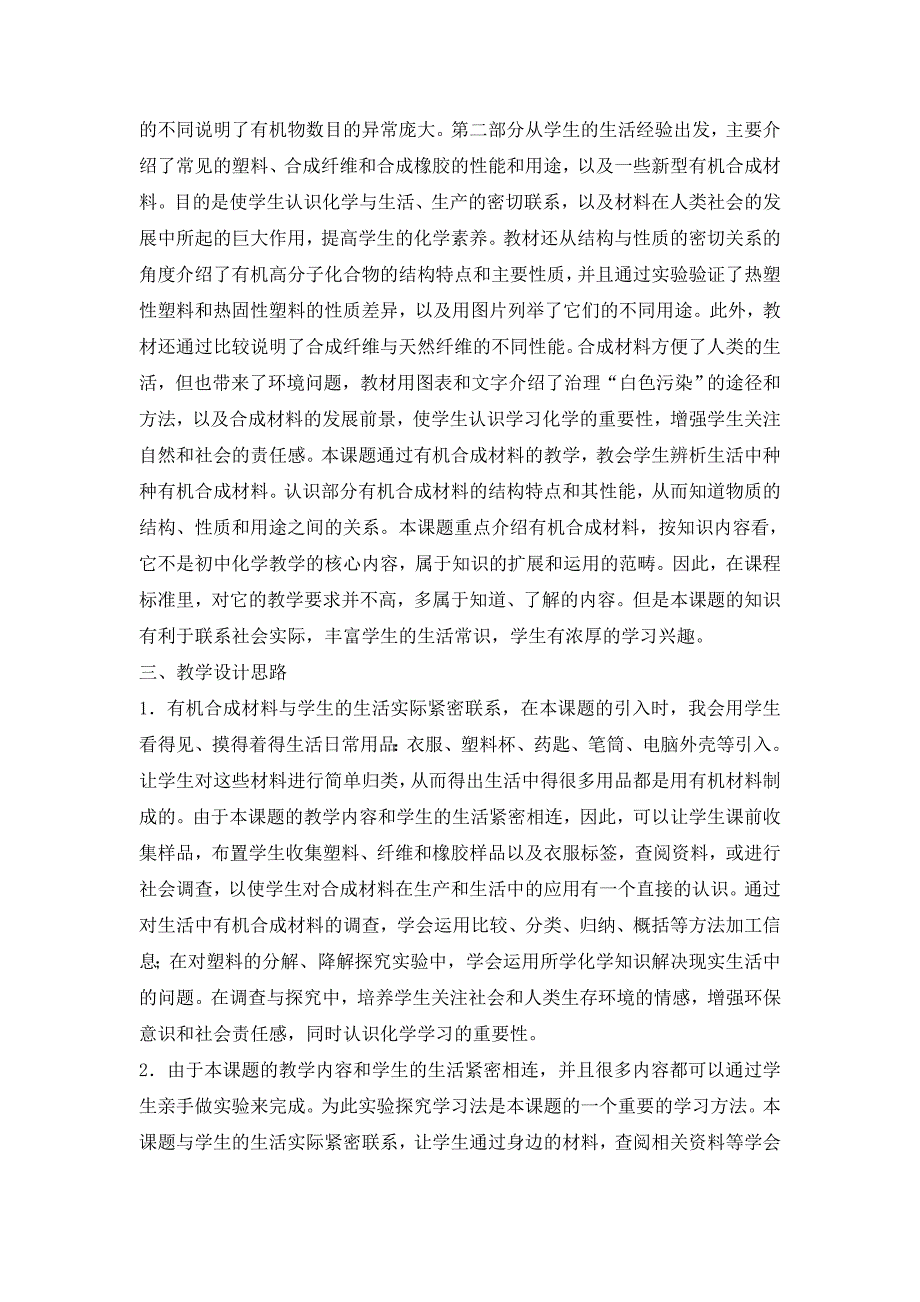 的不同说明了有机物数目的异常庞大。第二部分从学生的生活经验出发，主要介绍了常见的塑料、合成纤维和合成橡胶的性能和用途，以及一些新型有机合成材料。目的是使学生认识化学与生活、生产的密切联系，以及材料在人类社会的发展中所起的巨大作用，提高学生的化学素养。教材还从结构与性质的密切关系的角度介绍了有机高分子化合物的结构特点和主要性质，并且通过实验验证了热塑性塑料和热固性塑料的性质差异，以及用图片列举了它们的不同用途。此外，教材还通过比较说明了合成纤维与天然纤维的不同性能。合成材料方便了人类的生活，但也带来了环境问题，教材用图表和文字介绍了治理“白色污染”的途径和方法，以及合成材料的发展前景，使学生认识学习化学的重要性，增强学生关注自然和社会的责任感。本课题通过有机合成材料的教学，教会学生辨析生活中种种有机合成材料。认识部分有机合成材料的结构特点和其性能，从而知道物质的结构、性质和用途之间的关系。本课题重点介绍有机合成材料，按知识内容看，它不是初中化学教学的核心内容，属于知识的扩展和运用的范畴。因此，在课程标准里，对它的教学要求并不高，多属于知道、了解的内容。但是本课题的知识有利于联系社会实际，丰富学生的生活常识，学生有浓厚的学习兴趣。

三、教学设计思路

1．有机合成材料与学生的生活实际紧密联系，在本课题的引入时，我会用学生看得见、摸得着得生活日常用品：衣服、塑料杯、药匙、笔筒、电脑外壳等引入。让学生对这些材料进行简单归类，从而得出生活中得很多用品都是用有机材料制成的。由于本课题的教学内容和学生的生活紧密相连，因此，可以让学生课前收集样品，布置学生收集塑料、纤维和橡胶样品以及衣服标签，查阅资料，或进行社会调查，以使学生对合成材料在生产和生活中的应用有一个直接的认识。通过对生活中有机合成材料的调查，学会运用比较、分类、归纳、概括等方法加工信息；在对塑料的分解、降解探究实验中，学会运用所学化学知识解决现实生活中的问题。在调查与探究中，培养学生关注社会和人类生存环境的情感，增强环保意识和社会责任感，同时认识化学学习的重要性。

2．由于本课题的教学内容和学生的生活紧密相连，并且很多内容都可以通过学生亲手做实验来完成。为此实验探究学习法是本课题的一个重要的学习方法。本课题与学生的生活实际紧密联系，让学生通过身边的材料，查阅相关资料等学会